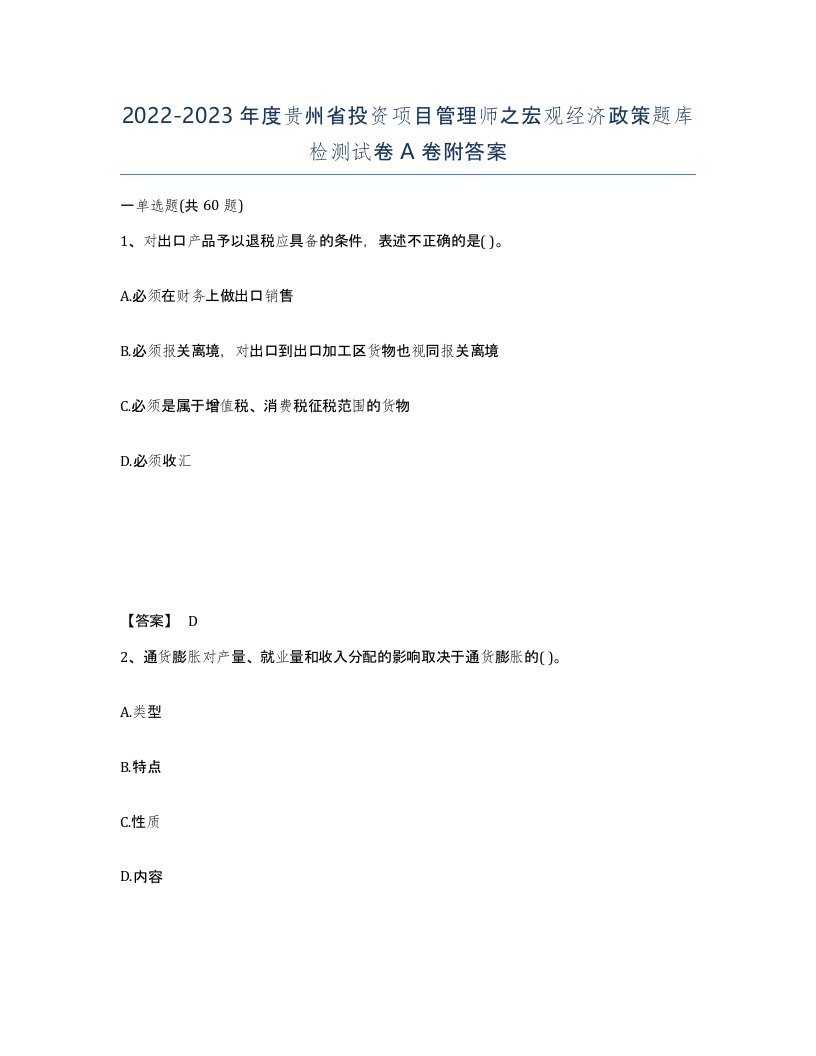 2022-2023年度贵州省投资项目管理师之宏观经济政策题库检测试卷A卷附答案

一单选题(共60题)

1、对出口产品予以退税应具备的条件，表述不正确的是( )。

A.必须在财务上做出口销售

B.必须报关离境，对出口到出口加工区货物也视同报关离境

C.必须是属于增值税、消费税征税范围的货物

D.必须收汇

【答案】 D

2、通货膨胀对产量、就业量和收入分配的影响取决于通货膨胀的( )。

A.类型

B.特点

C.性质

D.内容